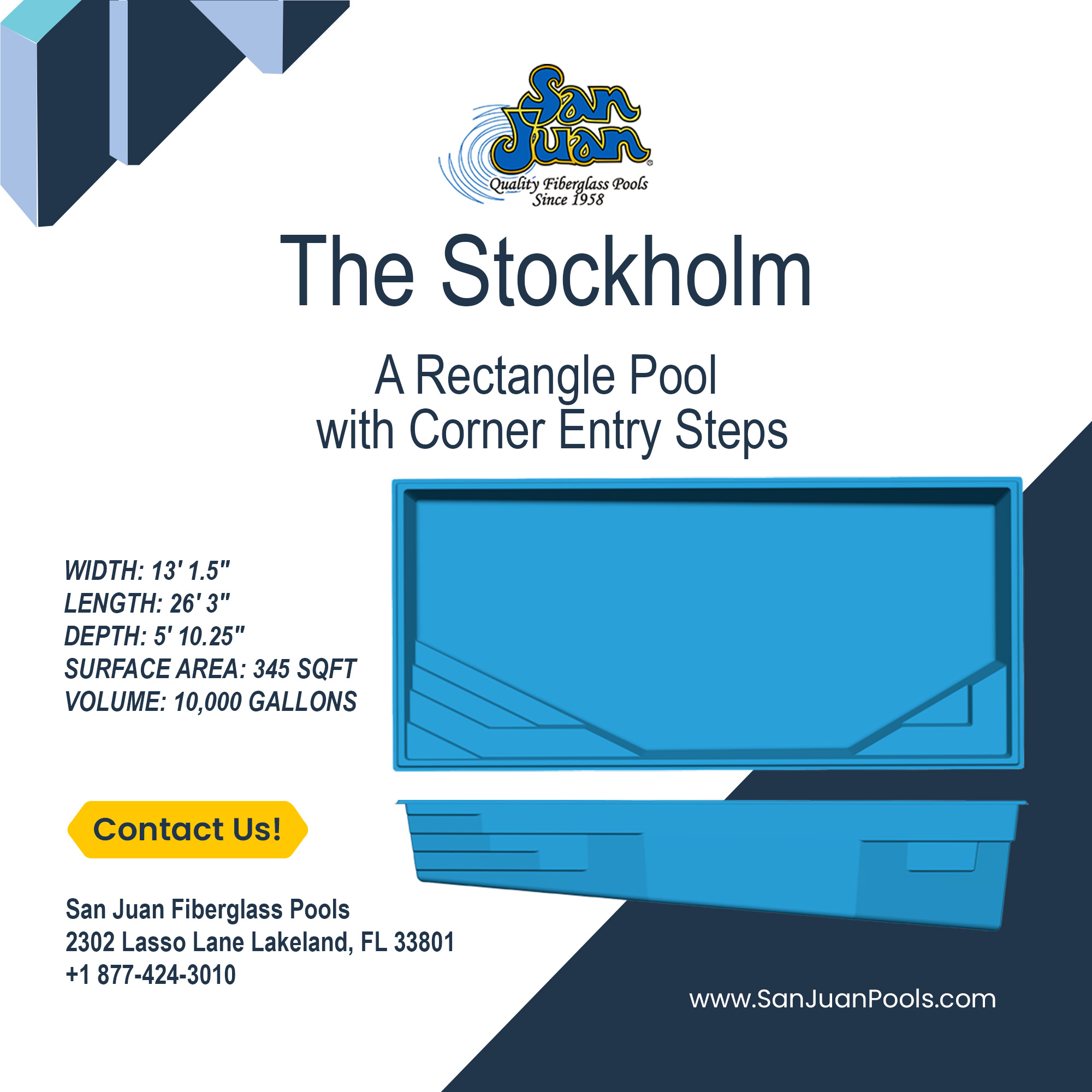 San Juan
Quality Fiberglass Pools
Since 1958

The Stockholm

A Rectangle Pool
with Corner Entry Steps

WIDTH: 13' 1.5"
LENGTH: 26' 3"
DEPTH: 5' 10.25"
SURFACE AREA: 345 SQFT
VOLUME: 10,000 GALLONS

Contact Us!

San Juan Fiberglass Pools
2302 Lasso Lane Lakeland, FL 33801
+1 877-424-3010

www.SanJuanPools.com